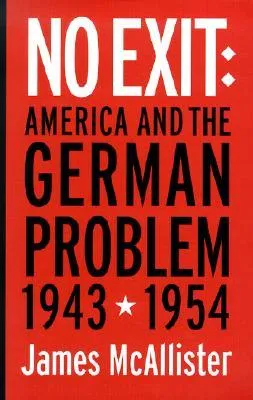 NO EXIT:
AMERICA AND THE
GERMAN
PROBLEM
1943 ★ 1954
James McAllister